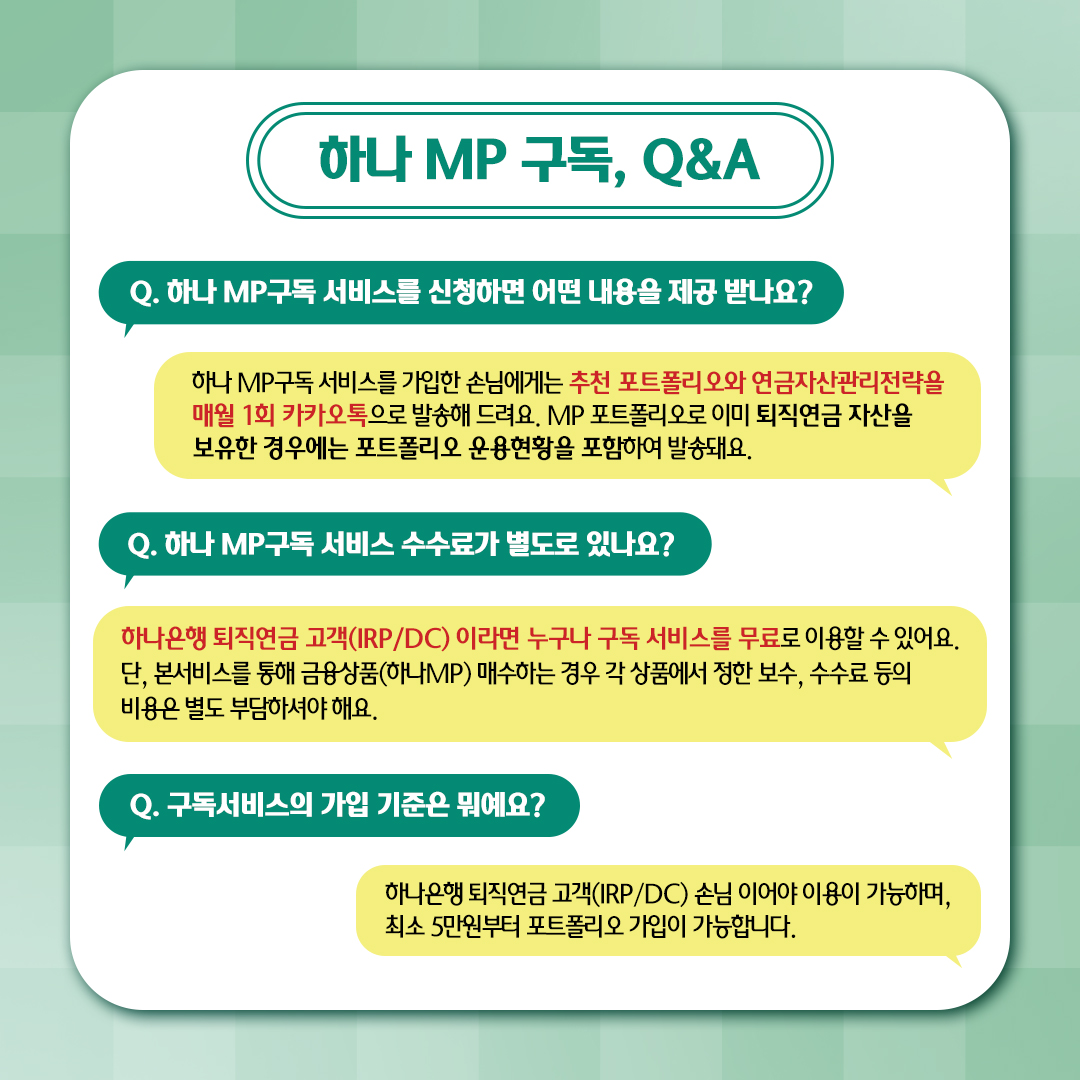 하나 MP 구독, Q&A

Q. 하나 MP구독 서비스를 신청하면 어떤 내용을 제공 받나요?

하나 MP구독 서비스를 가입한 손님에게는 추천 포트폴리오와 연금자산관리전략을 매월 1회 카카오톡으로 발송해 드려요. MP 포트폴리오로 이미 퇴직연금 자산을 보유한 경우에는 포트폴리오 운용현황을 포함하여 발송돼요.

Q. 하나 MP구독 서비스 수수료가 별도로 있나요?

하나은행 퇴직연금 고객(IRP/DC) 이라면 누구나 구독 서비스를 무료로 이용할 수 있어요. 단, 본서비스를 통해 금융상품(하나MP) 매수하는 경우 각 상품에서 정한 보수, 수수료 등의 비용은 별도 부담하셔야 해요.

Q. 구독서비스의 가입 기준은 뭐예요?

하나은행 퇴직연금 고객(IRP/DC) 손님 이어야 이용이 가능하며, 최소 5만원부터 포트폴리오 가입이 가능합니다.